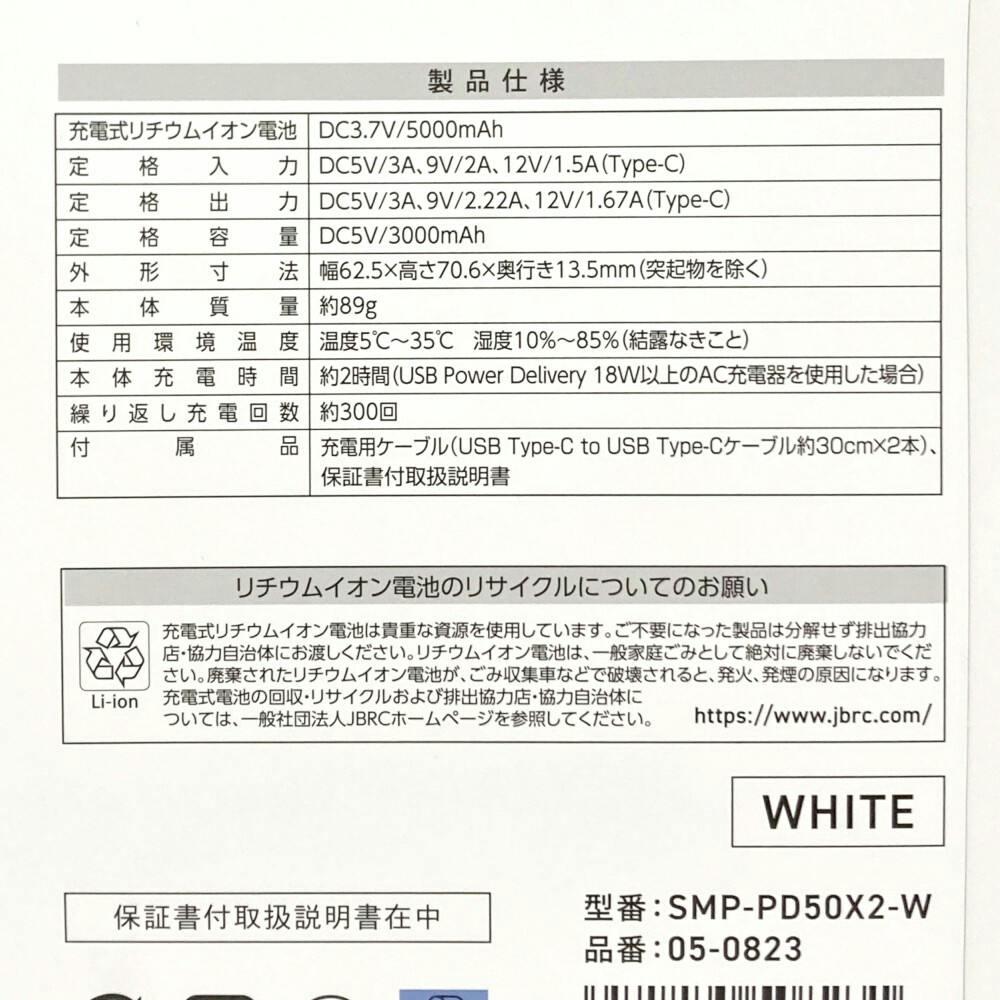 製品仕様

| 充電式リチウムイオン電池 | DC3.7V/5000mAh |
|---|---|
| 定格入力 | DC5V/3A、9V/2A、12V/1.5A(Type-C) |
| 定格出力 | DC5V/3A、9V/2.22A、12V/1.67A(Type-C) |
| 定格容量 | DC5V/3000mAh |
| 外形寸法 | 幅62.5×高さ70.6×奥行き13.5mm(突起物を除く) |
| 本体質量 | 約89g |
| 使用環境温度 | 温度5℃~35℃　湿度10%~85%(結露なきこと) |
| 本体充電時間 | 約2時間(USB Power Delivery 18W以上のAC充電器を使用した場合) |
| 繰り返し充電回数 | 約300回 |
| 付属品 | 充電用ケーブル(USB Type-C to USB Type-Cケーブル約30cm×2本)、保証書付取扱説明書 |

リチウムイオン電池のリサイクルについてのお願い

Li-ion

充電式リチウムイオン電池は貴重な資源を使用しています。ご不要になった製品は分解せず排出協力店・協力自治体にお渡しください。リチウムイオン電池は、一般家庭ごみとして絶対に廃棄しないでください。廃棄されたリチウムイオン電池が、ごみ収集車などで破壊されると、発火、発煙の原因になります。充電式電池の回収・リサイクルおよび排出協力店・協力自治体については、一般社団法人JBRCホームページを参照してください。 https://www.jbrc.com/

WHITE

保証書付取扱説明書在中

型番:SMP-PD50X2-W
品番:05-0823